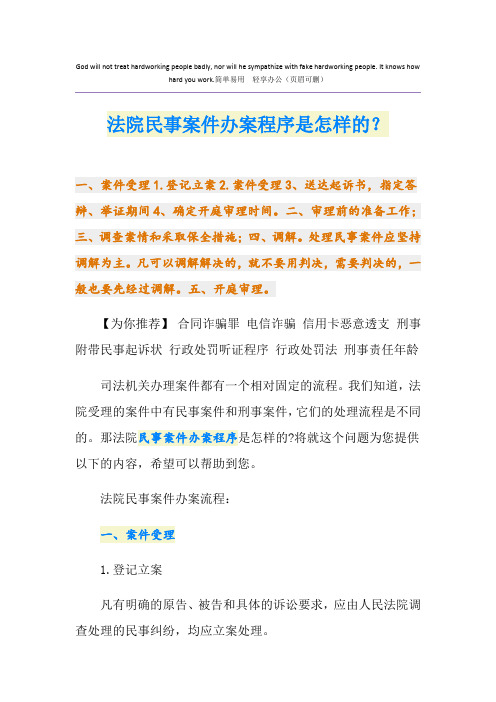 God will not treat hardworking people badly, nor will he sympathize with fake hardworking people. It knows how hard you work.简单易用 轻享办公（页眉可删）

法院民事案件办案程序是怎样的？

一、案件受理 1.登记立案 2.案件受理 3、送达起诉书，指定答辩、举证期间 4、确定开庭审理时间。二、审理前的准备工作；三、调查案情和采取保全措施；四、调解。处理民事案件应坚持调解为主。凡可以调解解决的，就不要用判决，需要判决的，一般也要先经过调解。五、开庭审理。

【为你推荐】 合同诈骗罪 电信诈骗 信用卡恶意透支 刑事附带民事起诉状 行政处罚听证程序 行政处罚法 刑事责任年龄

司法机关办理案件都有一个相对固定的流程。我们知道，法院受理的案件中有民事案件和刑事案件，它们的处理流程是不同的。那法院民事案件办案程序是怎样的?将就这个问题为您提供以下的内容，希望可以帮助到您。

法院民事案件办案流程：

一、案件受理

1.登记立案

凡有明确的原告、被告和具体的诉讼要求，应由人民法院调查处理的民事纠纷，均应立案处理。